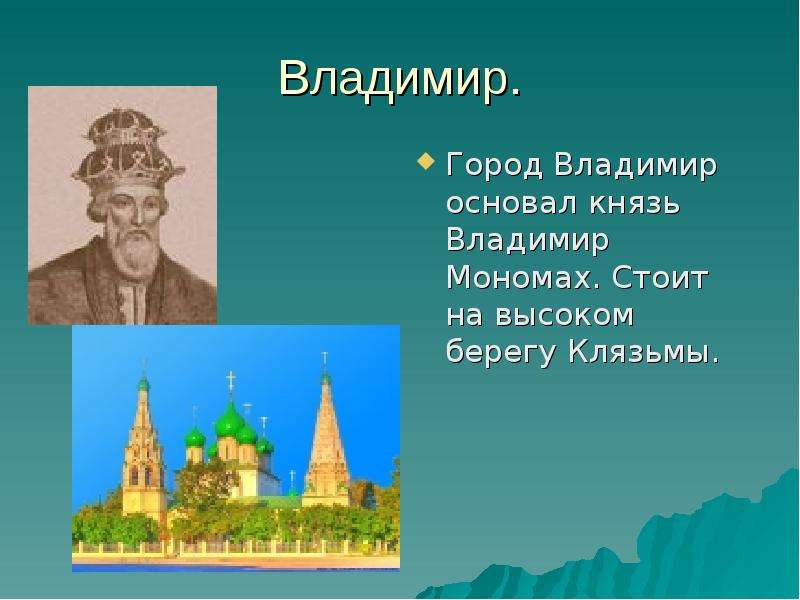 Владимир.

Город Владимир основал князь Владимир Мономах. Стоит на высоком берегу Клязьмы.